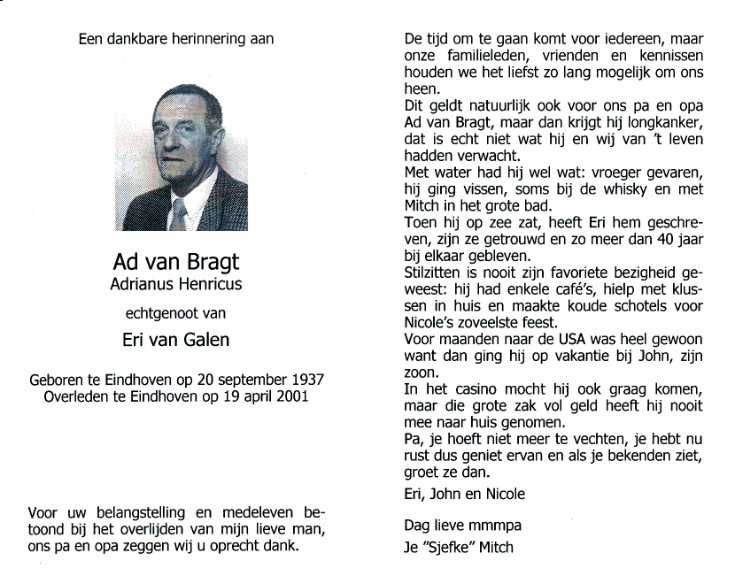 Een dankbare herinnering aan

Ad van Bragt
Adrianus Henricus

echtgenoot van

Eri van Galen

Geboren te Eindhoven op 20 september 1937
Overleden te Eindhoven op 19 april 2001

Voor uw belangstelling en medeleven betoond bij het overlijden van mijn lieve man, ons pa en opa zeggen wij u oprecht dank.

De tijd om te gaan komt voor iedereen, maar onze familieleden, vrienden en kennissen houden we het liefst zo lang mogelijk om ons heen.
Dit geldt natuurlijk ook voor ons pa en opa Ad van Bragt, maar dan krijgt hij longkanker, dat is echt niet wat hij en wij van 't leven hadden verwacht.
Met water had hij wel wat: vroeger gevaren, hij ging vissen, soms bij de whisky en met Mitch in het grote bad.
Toen hij op zee zat, heeft Eri hem geschreven, zijn ze getrouwd en zo meer dan 40 jaar bij elkaar gebleven.
Stilzitten is nooit zijn favoriete bezigheid geweest: hij had enkele café's, hielp met klussen in huis en maakte koude schotels voor Nicole's zoveelste feest.
Voor maanden naar de USA was heel gewoon want dan ging hij op vakantie bij John, zijn zoon.
In het casino mocht hij ook graag komen, maar die grote zak vol geld heeft hij nooit mee naar huis genomen.
Pa, je hoeft niet meer te vechten, je hebt nu rust dus geniet ervan en als je bekenden ziet, groet ze dan.

Eri, John en Nicole

Dag lieve mmmpa
Je "Sjefke" Mitch